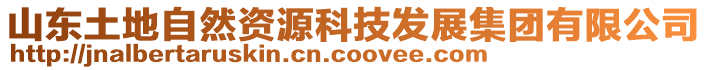 山东土地自然资源科技发展集团有限公司
http://jnalbertaruskin.cn.coovee.com